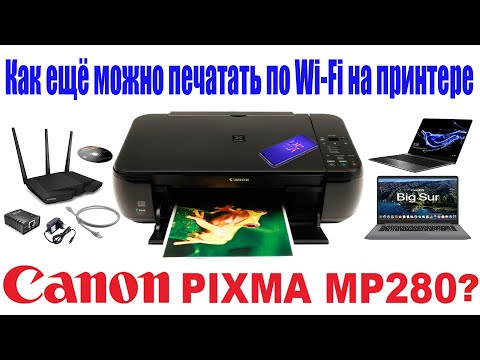 Как ещё можно печатать по Wi-Fi на принтере

Canon

Big Sur

Canon PIXMA MP280?